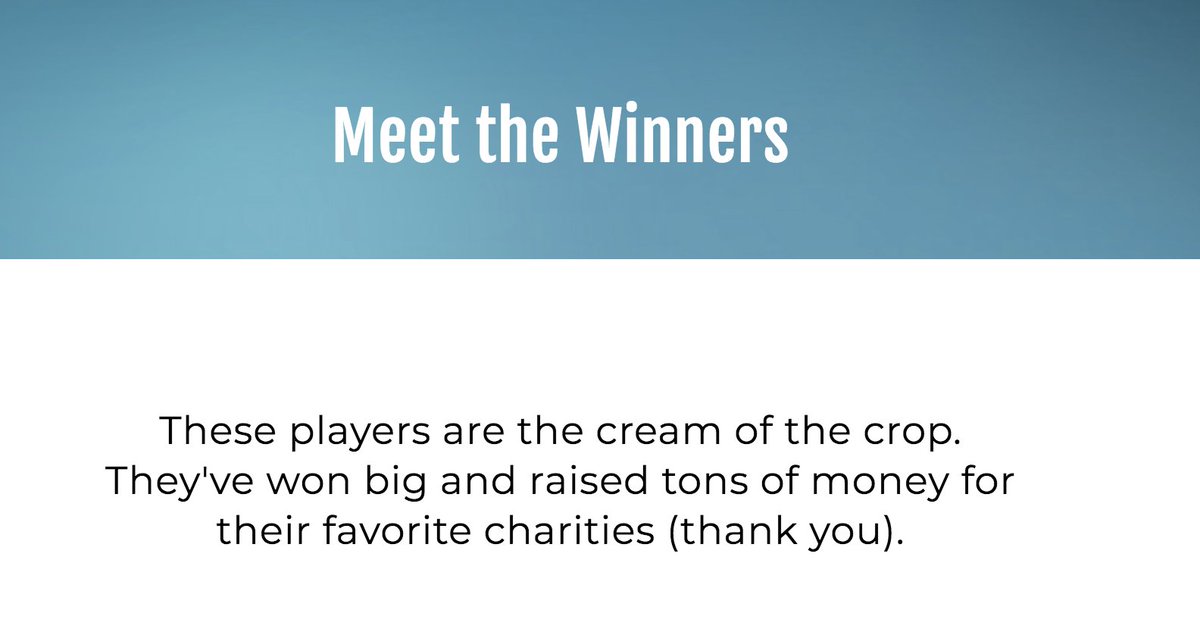 Meet the Winners

These players are the cream of the crop. They've won big and raised tons of money for their favorite charities (thank you).